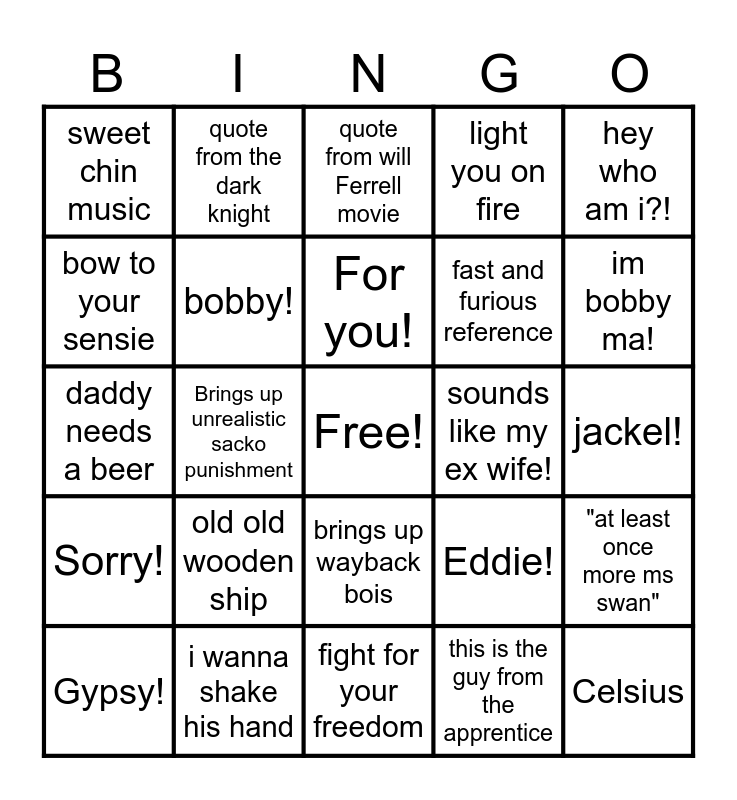 | B | I | N | G | O |
|---|---|---|---|---|
| sweet chin music | quote from the dark knight | quote from will Ferrell movie | light you on fire | hey who am i?! |
| bow to your sensie | bobby! | For you! | fast and furious reference | im bobby ma! |
| daddy needs a beer | Brings up unrealistic sacko punishment | Free! | sounds like my ex wife! | jackel! |
| Sorry! | old old wooden ship | brings up wayback bois | Eddie! | "at least once more ms swan" |
| Gypsy! | i wanna shake his hand | fight for your freedom | this is the guy from the apprentice | Celsius |